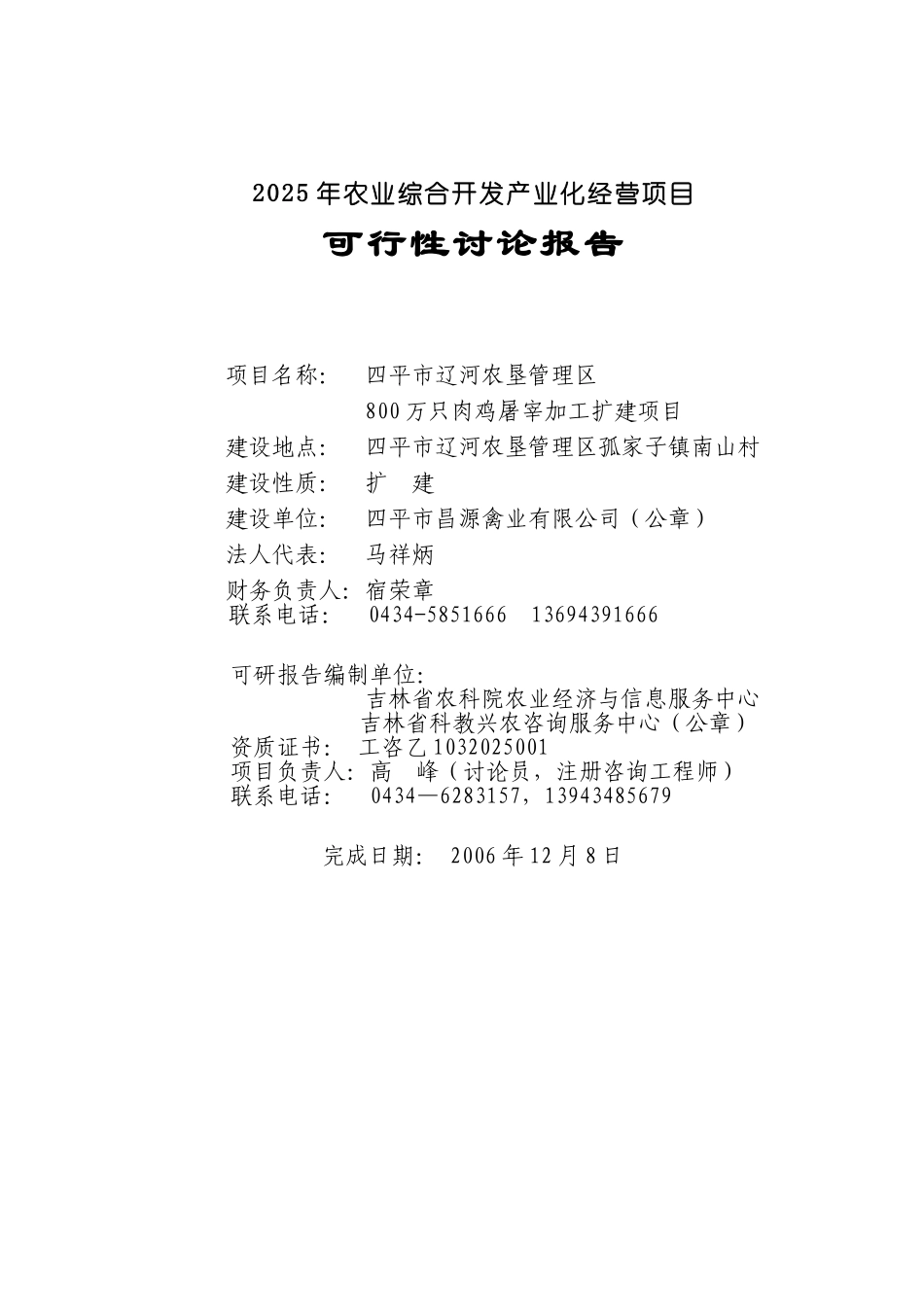 2025年农业综合开发产业化经营项目

可行性讨论报告

项目名称：　四平市辽河农垦管理区
　　　　　　800万只肉鸡屠宰加工扩建项目
建设地点：　四平市辽河农垦管理区孤家子镇南山村
建设性质：　扩　建
建设单位：　四平市昌源禽业有限公司（公章）
法人代表：　马祥炳
财务负责人: 宿荣章
联系电话：　0434-5851666　13694391666

可研报告编制单位:
　　　　　　吉林省农科院农业经济与信息服务中心
　　　　　　吉林省科教兴农咨询服务中心（公章）
资质证书：　工咨乙1032025001
项目负责人: 高　峰（讨论员，注册咨询工程师）
联系电话：　0434—6283157，13943485679

完成日期：　2006年12月8日